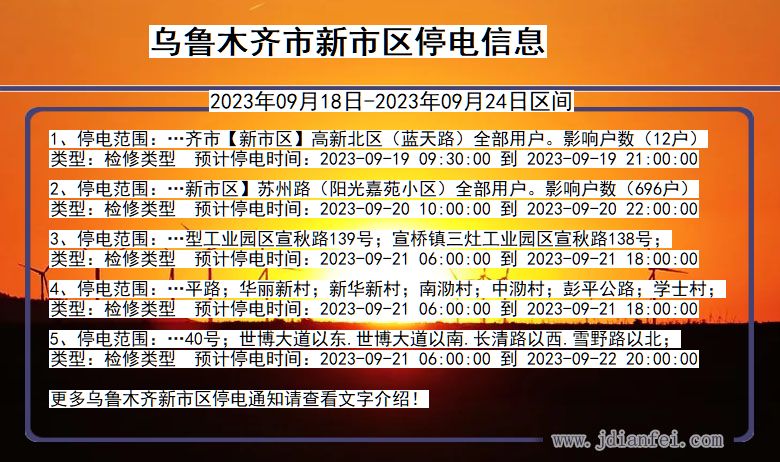 乌鲁木齐市新市区停电信息

2023年09月18日-2023年09月24日区间

1、停电范围：…齐市【新市区】高新北区（蓝天路）全部用户。影响户数（12户）
类型：检修类型 预计停电时间：2023-09-19 09:30:00 到 2023-09-19 21:00:00

2、停电范围：…新市区】苏州路（阳光嘉苑小区）全部用户。影响户数（696户）
类型：检修类型 预计停电时间：2023-09-20 10:00:00 到 2023-09-20 22:00:00

3、停电范围：…型工业园区宣秋路139号；宣桥镇三灶工业园区宣秋路138号；
类型：检修类型 预计停电时间：2023-09-21 06:00:00 到 2023-09-21 18:00:00

4、停电范围：…平路；华丽新村；新华新村；南泐村；中泐村；彭平公路；学士村；
类型：检修类型 预计停电时间：2023-09-21 06:00:00 到 2023-09-21 18:00:00

5、停电范围：…40号；世博大道以东.世博大道以南.长清路以西.雪野路以北；
类型：检修类型 预计停电时间：2023-09-21 06:00:00 到 2023-09-22 20:00:00

更多乌鲁木齐新市区停电通知请查看文字介绍！

www.jdianfei.com